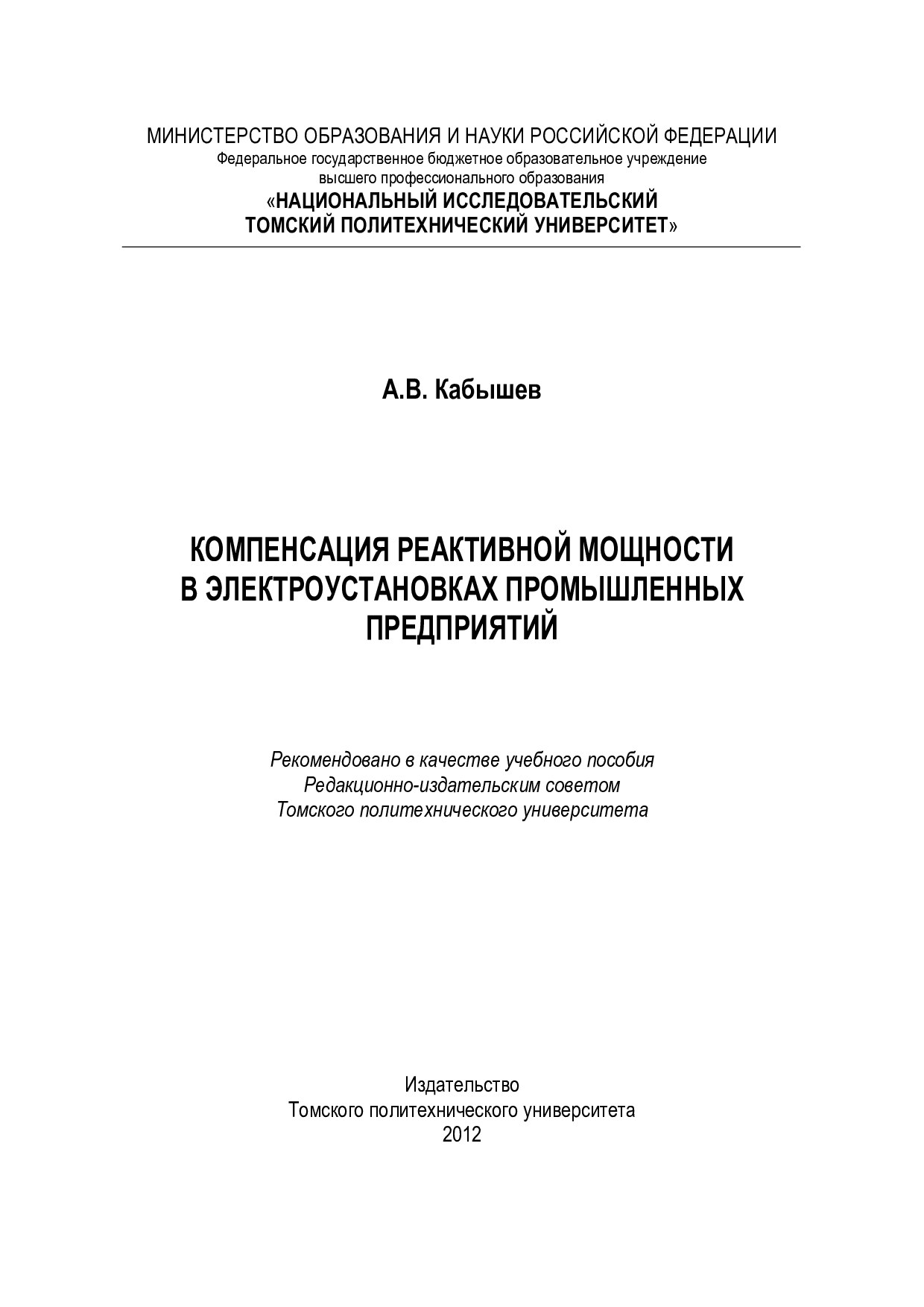 МИНИСТЕРСТВО ОБРАЗОВАНИЯ И НАУКИ РОССИЙСКОЙ ФЕДЕРАЦИИ
Федеральное государственное бюджетное образовательное учреждение
высшего профессионального образования
«НАЦИОНАЛЬНЫЙ ИССЛЕДОВАТЕЛЬСКИЙ
ТОМСКИЙ ПОЛИТЕХНИЧЕСКИЙ УНИВЕРСИТЕТ»

А.В. Кабышев

КОМПЕНСАЦИЯ РЕАКТИВНОЙ МОЩНОСТИ
В ЭЛЕКТРОУСТАНОВКАХ ПРОМЫШЛЕННЫХ
ПРЕДПРИЯТИЙ

Рекомендовано в качестве учебного пособия
Редакционно-издательским советом
Томского политехнического университета

Издательство
Томского политехнического университета
2012